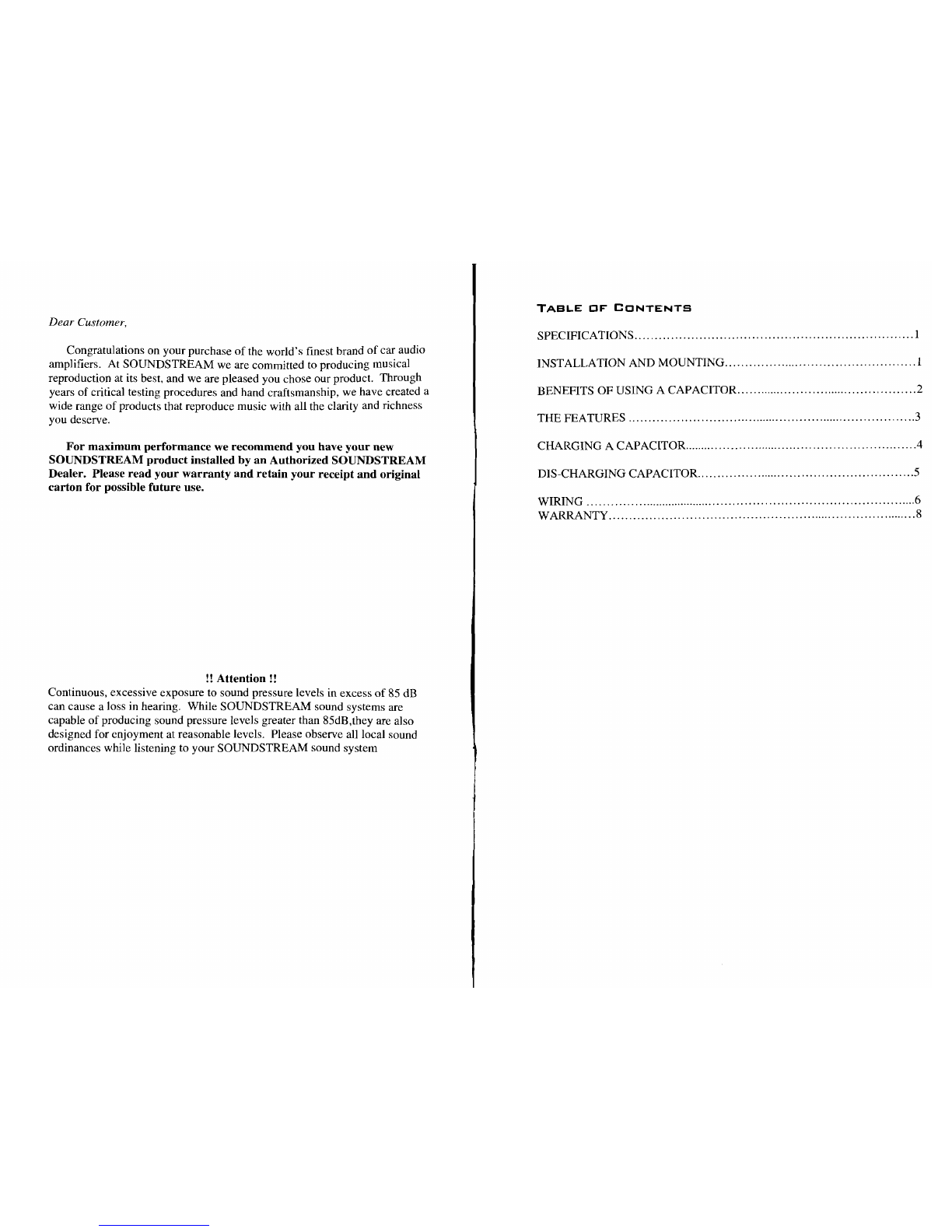 Dear Customer,

Congratulations on your purchase of the world's finest brand of car audio amplifiers. At SOUNDSTREAM we are committed to producing musical reproduction at its best, and we are pleased you chose our product. Through years of critical testing procedures and hand craftsmanship, we have created a wide range of products that reproduce music with all the clarity and richness you deserve.

For maximum performance we recommend you have your new SOUNDSTREAM product installed by an Authorized SOUNDSTREAM Dealer. Please read your warranty and retain your receipt and original carton for possible future use.

!! Attention !!
Continuous, excessive exposure to sound pressure levels in excess of 85 dB can cause a loss in hearing. While SOUNDSTREAM sound systems are capable of producing sound pressure levels greater than 85dB,they are also designed for enjoyment at reasonable levels. Please observe all local sound ordinances while listening to your SOUNDSTREAM sound system

TABLE OF CONTENTS

SPECIFICATIONS 1

INSTALLATION AND MOUNTING 1

BENEFITS OF USING A CAPACITOR 2

THE FEATURES 3

CHARGING A CAPACITOR 4

DIS-CHARGING CAPACITOR 5

WIRING 6
WARRANTY 8